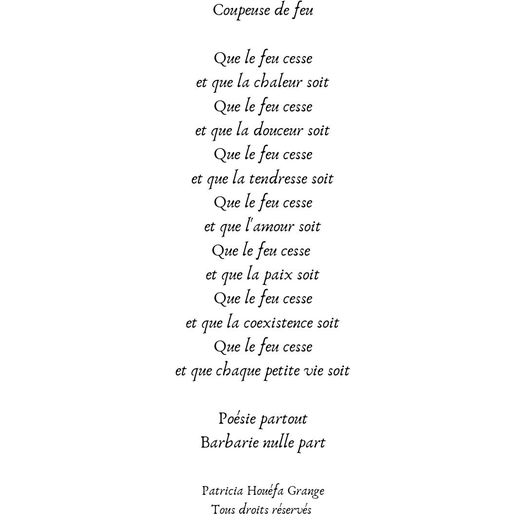 Coupeuse de feu

Que le feu cesse
et que la chaleur soit
Que le feu cesse
et que la douceur soit
Que le feu cesse
et que la tendresse soit
Que le feu cesse
et que l'amour soit
Que le feu cesse
et que la paix soit
Que le feu cesse
et que la coexistence soit
Que le feu cesse
et que chaque petite vie soit

Poésie partout
Barbarie nulle part

Patricia Houéfa Grange
Tous droits réservés